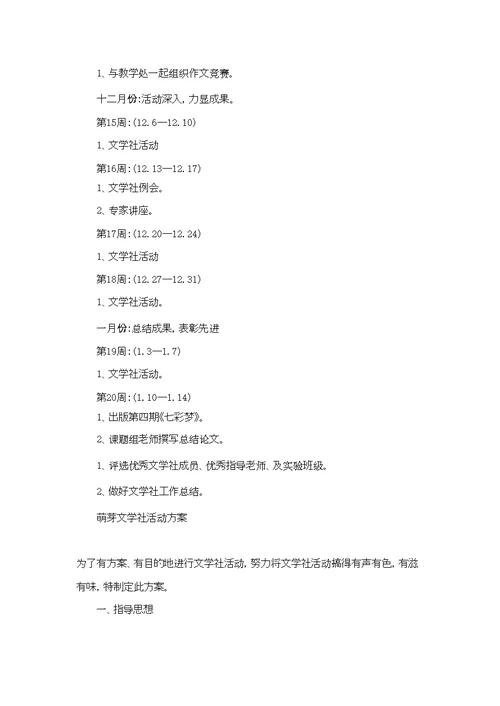 1、与教学处一起组织作文竞赛。

十二月份:活动深入，力显成果。

第15周：(12.6—12.10)

1、文学社活动

第16周：(12.13—12.17)

1、文学社例会。

2、专家讲座。

第17周：(12.20—12.24)

1、文学社活动

第18周：(12.27—12.31)

1、文学社活动。

一月份:总结成果，表彰先进

第19周：(1.3—1.7)

1、文学社活动。

第20周：(1.10—1.14)

1、出版第四期《七彩梦》。

2、课题组老师撰写总结论文。

1、评选优秀文学社成员、优秀指导老师、及实验班级。

2、做好文学社工作总结。

萌芽文学社活动方案

为了有方案、有目的地进行文学社活动，努力将文学社活动搞得有声有色，有滋有味，特制定此方案。

一、指导思想